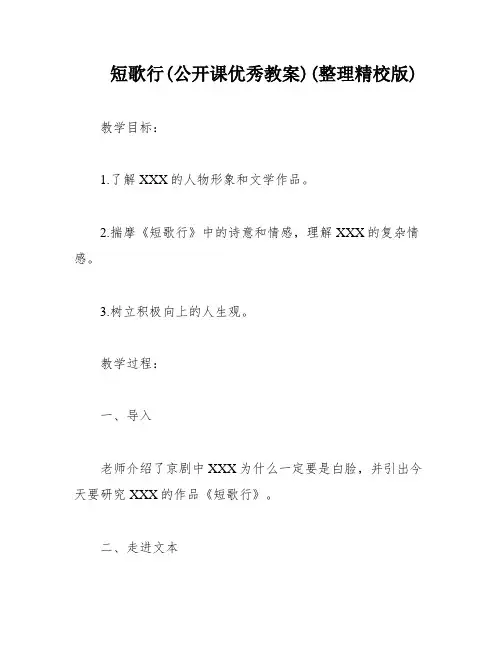 短歌行(公开课优秀教案)(整理精校版)

教学目标:

1.了解XXX的人物形象和文学作品。

2.揣摩《短歌行》中的诗意和情感,理解XXX的复杂情感。

3.树立积极向上的人生观。

教学过程:

一、导入

老师介绍了京剧中XXX为什么一定要是白脸,并引出今天要研究XXX的作品《短歌行》。

二、走进文本